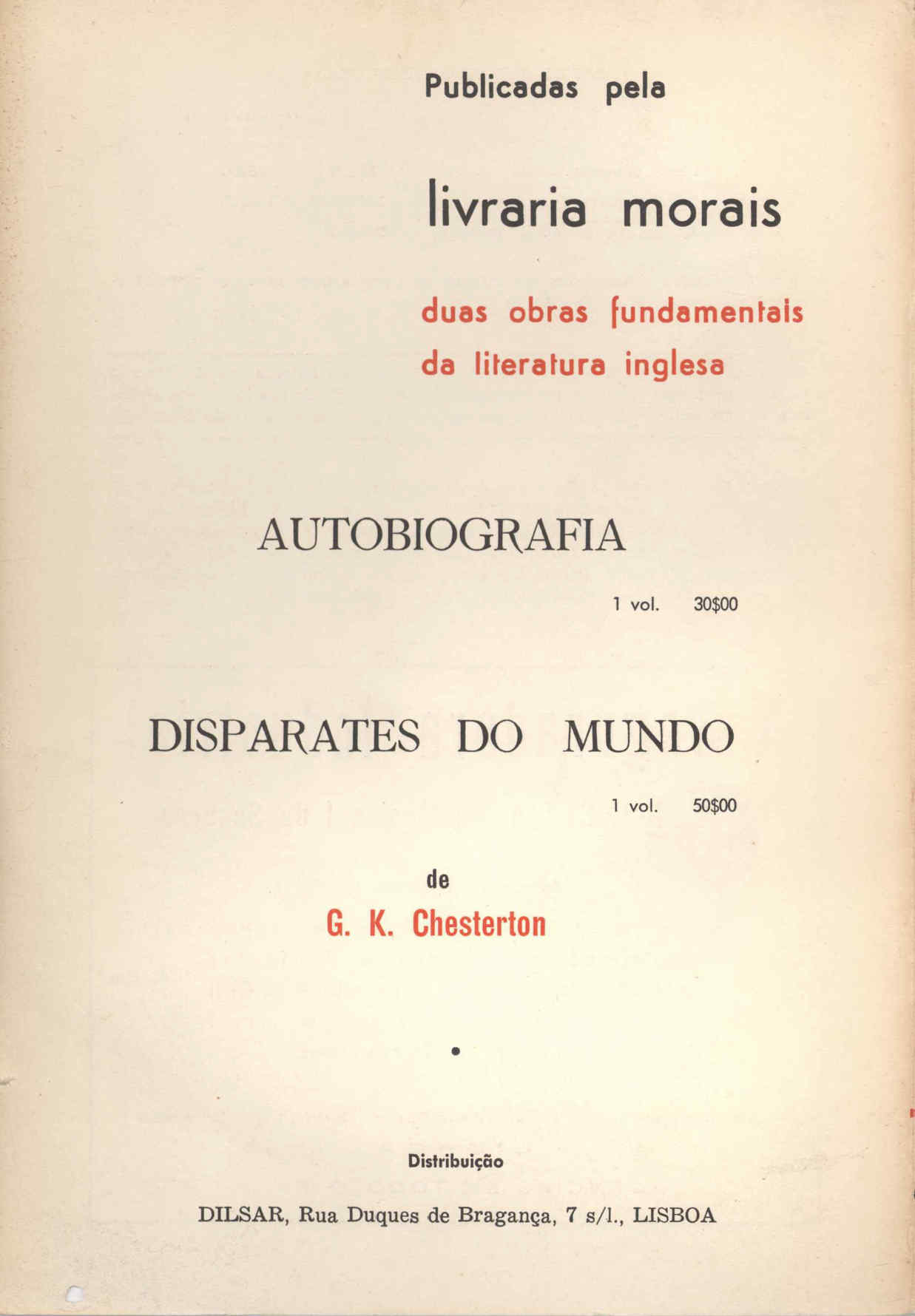 Publicadas pela

livraria morais

duas obras fundamentais da literatura inglesa

AUTOBIOGRAFIA

1 vol. 30$00

DISPARATES DO MUNDO

1 vol. 50$00

de

G. K. Chesterton

•

Distribuição

DILSAR, Rua Duques de Bragança, 7 s/l., LISBOA